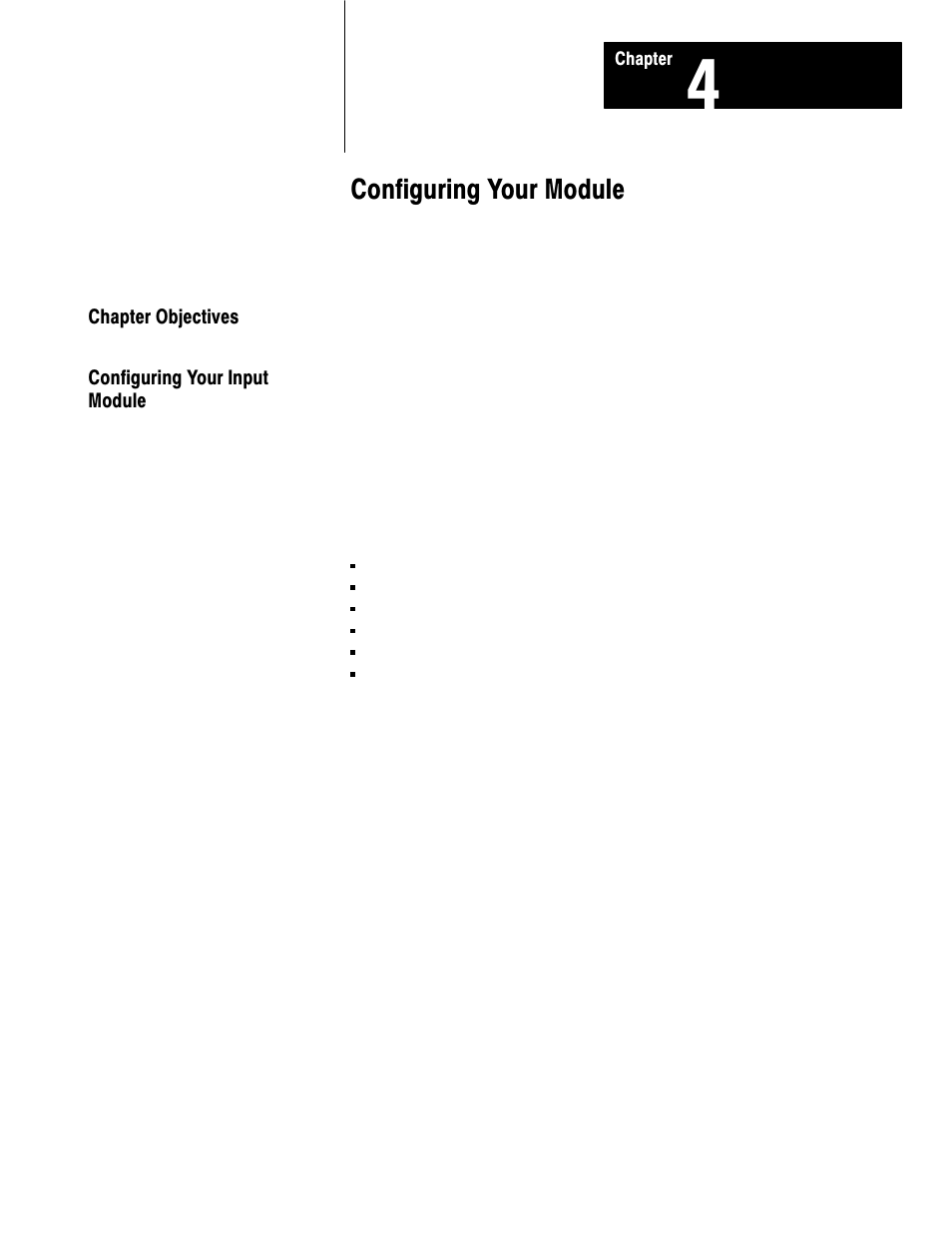 Chapter 4

Configuring Your Module

Chapter Objectives

Configuring Your Input Module